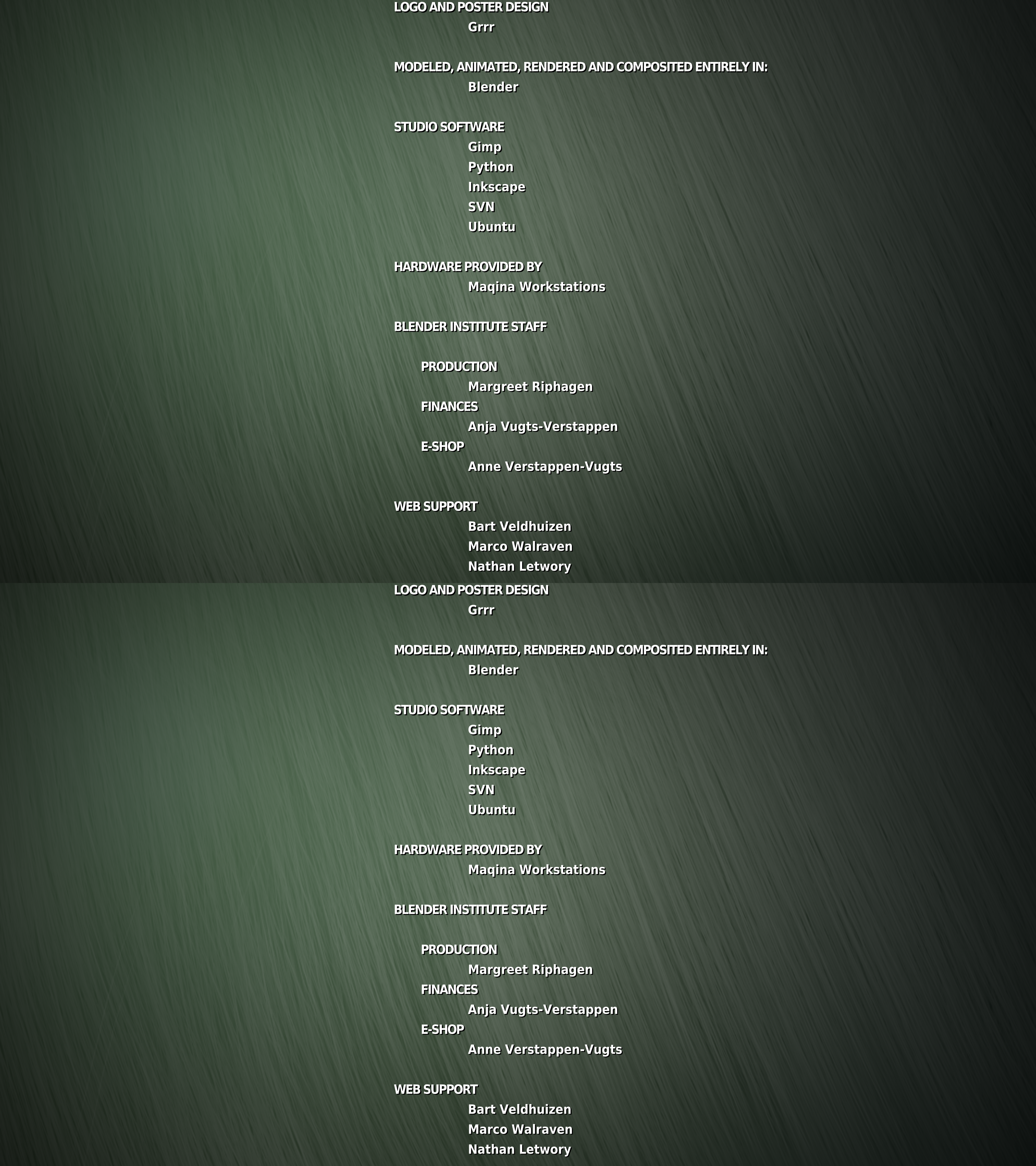 LOGO AND POSTER DESIGN
Grrr

MODELED, ANIMATED, RENDERED AND COMPOSITED ENTIRELY IN:
Blender

STUDIO SOFTWARE
Gimp
Python
Inkscape
SVN
Ubuntu

HARDWARE PROVIDED BY
Maqina Workstations

BLENDER INSTITUTE STAFF

PRODUCTION
Margreet Riphagen
FINANCES
Anja Vugts-Verstappen
E-SHOP
Anne Verstappen-Vugts

WEB SUPPORT
Bart Veldhuizen
Marco Walraven
Nathan Letwory

LOGO AND POSTER DESIGN
Grrr

MODELED, ANIMATED, RENDERED AND COMPOSITED ENTIRELY IN:
Blender

STUDIO SOFTWARE
Gimp
Python
Inkscape
SVN
Ubuntu

HARDWARE PROVIDED BY
Maqina Workstations

BLENDER INSTITUTE STAFF

PRODUCTION
Margreet Riphagen
FINANCES
Anja Vugts-Verstappen
E-SHOP
Anne Verstappen-Vugts

WEB SUPPORT
Bart Veldhuizen
Marco Walraven
Nathan Letwory